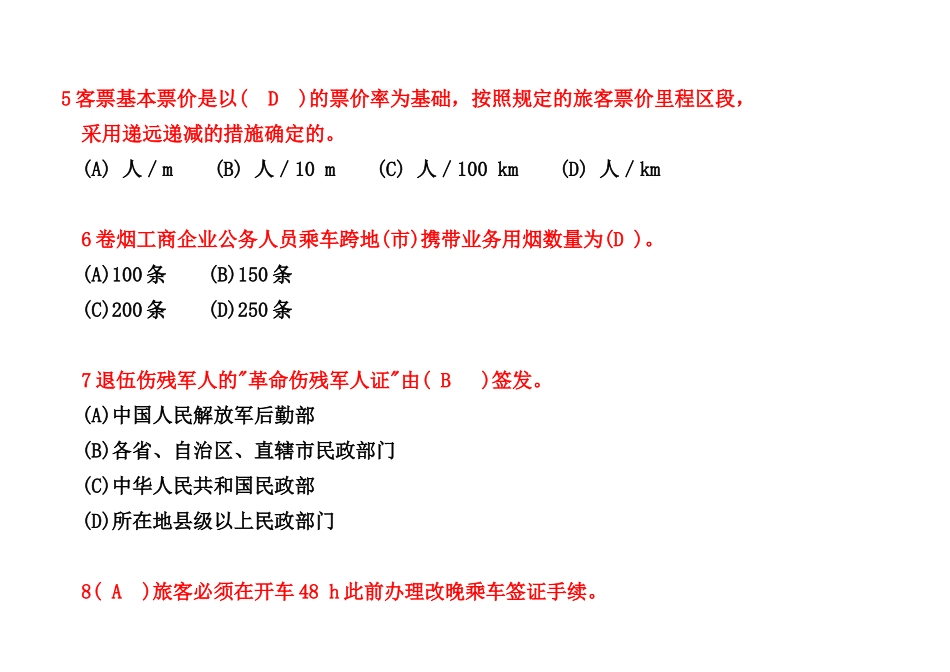 5 客票基本票价是以(　D　)的票价率为基础，按照规定的旅客票价里程区段，采用递远递减的措施确定的。

(A) 人 / m　　(B) 人 / 10 m　　(C) 人 / 100 km　　(D) 人 / km

6 卷烟工商企业公务人员乘车跨地(市)携带业务用烟数量为(D )。

(A)100 条　　(B)150 条

(C)200 条　　(D)250 条

7 退伍伤残军人的"革命伤残军人证"由( B　)签发。

(A)中国人民解放军后勤部

(B)各省、自治区、直辖市民政部门

(C)中华人民共和国民政部

(D)所在地县级以上民政部门

8( A　)旅客必须在开车 48 h 此前办理改晚乘车签证手续。